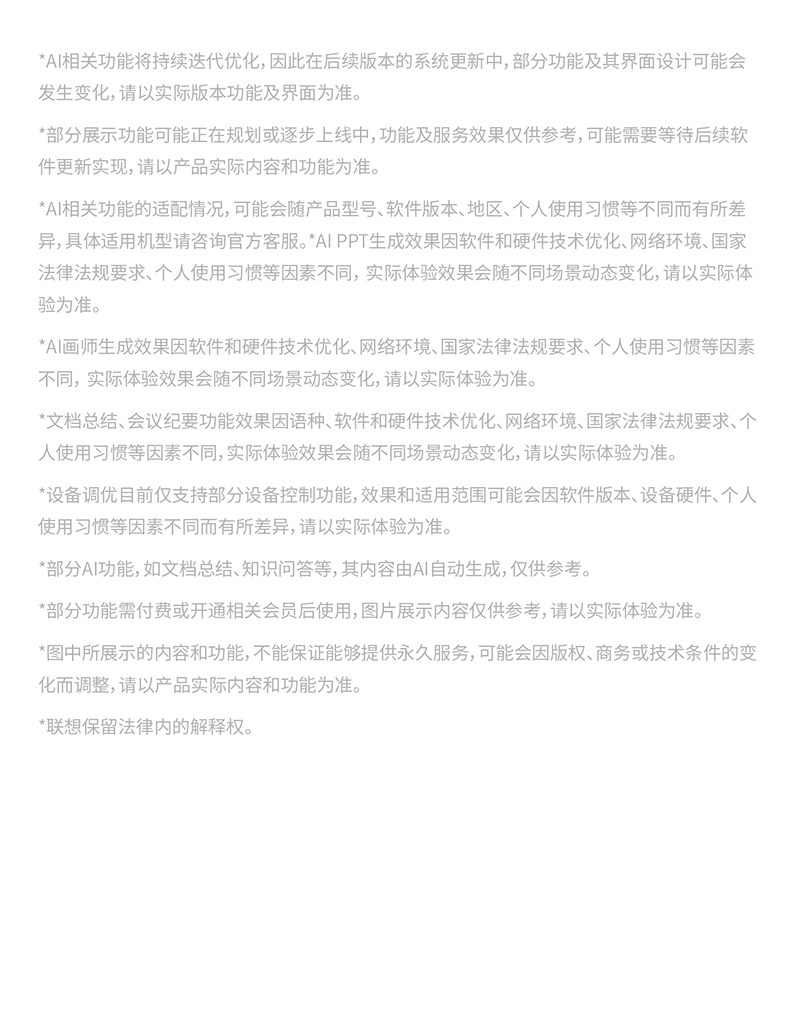 *AI相关功能将持续迭代优化，因此在后续版本的系统更新中，部分功能及其界面设计可能会发生变化，请以实际版本功能及界面为准。

*部分展示功能可能正在规划或逐步上线中，功能及服务效果仅供参考，可能需要等待后续软件更新实现，请以产品实际内容和功能为准。

*AI相关功能的适配情况，可能会随产品型号、软件版本、地区、个人使用习惯等不同而有所差异，具体适用机型请咨询官方客服。*AI PPT生成效果因软件和硬件技术优化、网络环境、国家法律法规要求、个人使用习惯等因素不同，实际体验效果会随不同场景动态变化，请以实际体验为准。

*AI画师生成效果因软件和硬件技术优化、网络环境、国家法律法规要求、个人使用习惯等因素不同，实际体验效果会随不同场景动态变化，请以实际体验为准。

*文档总结、会议纪要功能效果因语种、软件和硬件技术优化、网络环境、国家法律法规要求、个人使用习惯等因素不同，实际体验效果会随不同场景动态变化，请以实际体验为准。

*设备调优目前仅支持部分设备控制功能，效果和适用范围可能会因软件版本、设备硬件、个人使用习惯等因素不同而有所差异，请以实际体验为准。

*部分AI功能，如文档总结、知识问答等，其内容由AI自动生成，仅供参考。

*部分功能需付费或开通相关会员后使用，图片展示内容仅供参考，请以实际体验为准。

*图中所展示的内容和功能，不能保证能够提供永久服务，可能会因版权、商务或技术条件的变化而调整，请以产品实际内容和功能为准。

*联想保留法律内的解释权。